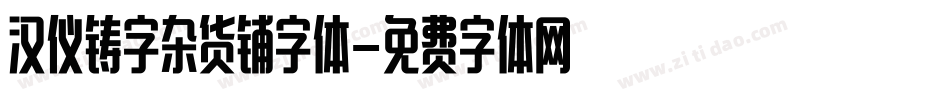 汉仪铸字杂货铺字体-免费字体网

www.zitidao.com